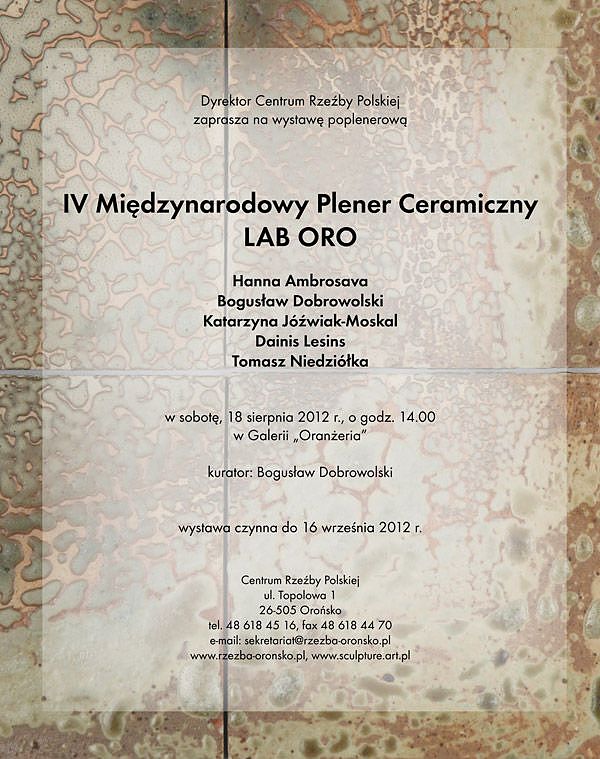 Dyrektor Centrum Rzeźby Polskiej
zaprasza na wystawę poplenerową

IV Międzynarodowy Plener Ceramiczny
LAB ORO

Hanna Ambrosava
Bogusław Dobrowolski
Katarzyna Jóźwiak-Moskal
Dainis Lesins
Tomasz Niedziółka

w sobotę, 18 sierpnia 2012 r., o godz. 14.00
w Galerii „Oranżeria"

kurator: Bogusław Dobrowolski

wystawa czynna do 16 września 2012 r.

Centrum Rzeźby Polskiej
ul. Topolowa 1
26-505 Orońsko
tel. 48 618 45 16, fax 48 618 44 70
e-mail: sekretariat@rzezba-oronsko.pl
www.rzezba-oronsko.pl, www.sculpture.art.pl